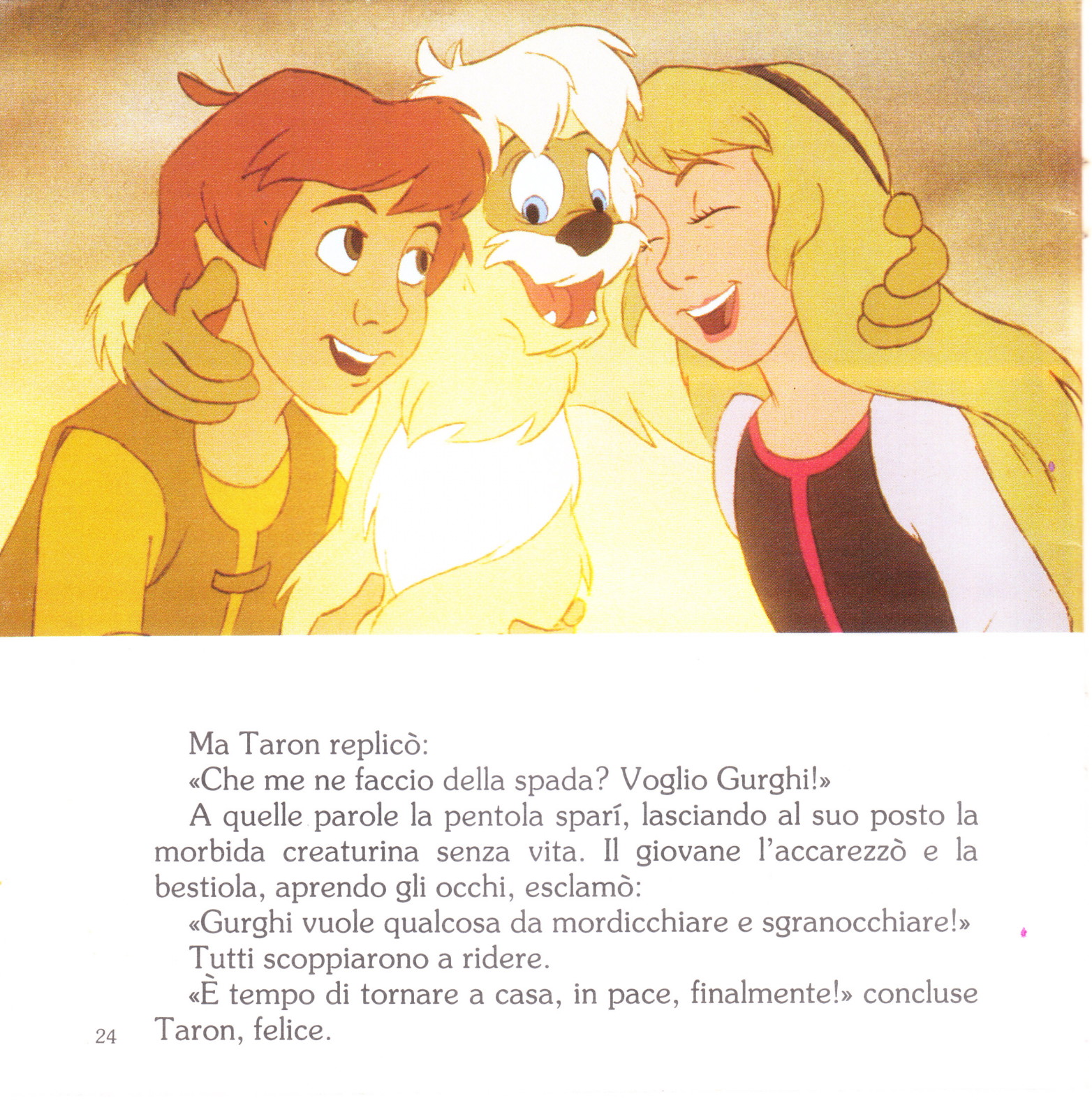 Ma Taron replicò:

«Che me ne faccio della spada? Voglio Gurghi!»

A quelle parole la pentola sparí, lasciando al suo posto la morbida creaturina senza vita. Il giovane l'accarezzò e la bestiola, aprendo gli occhi, esclamò:

«Gurghi vuole qualcosa da mordicchiare e sgranocchiare!»

Tutti scoppiarono a ridere.

«È tempo di tornare a casa, in pace, finalmente!» concluse Taron, felice.

24